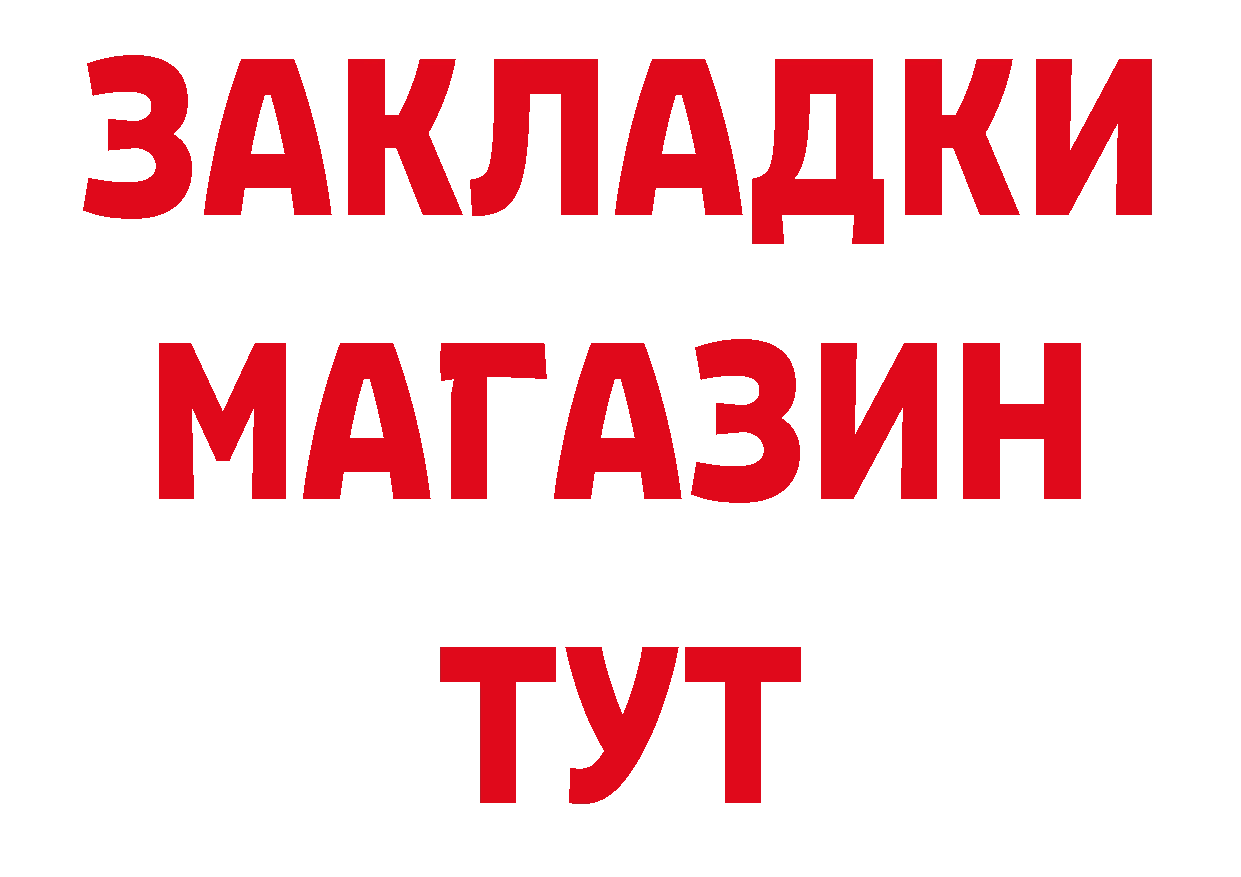 ЗАКЛАДКИ
МАГАЗИН
ТУТ